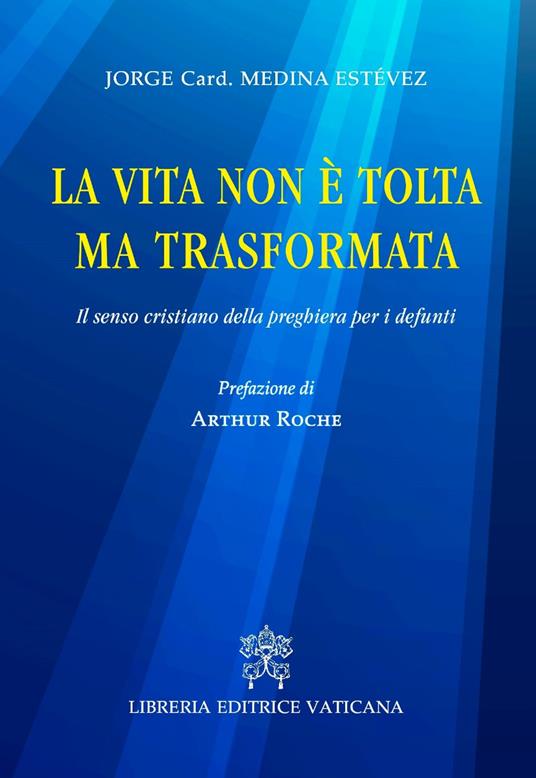 JORGE Card. MEDINA ESTÉVEZ

LA VITA NON È TOLTA MA TRASFORMATA

Il senso cristiano della preghiera per i defunti

Prefazione di
ARTHUR ROCHE

LIBRERIA EDITRICE VATICANA